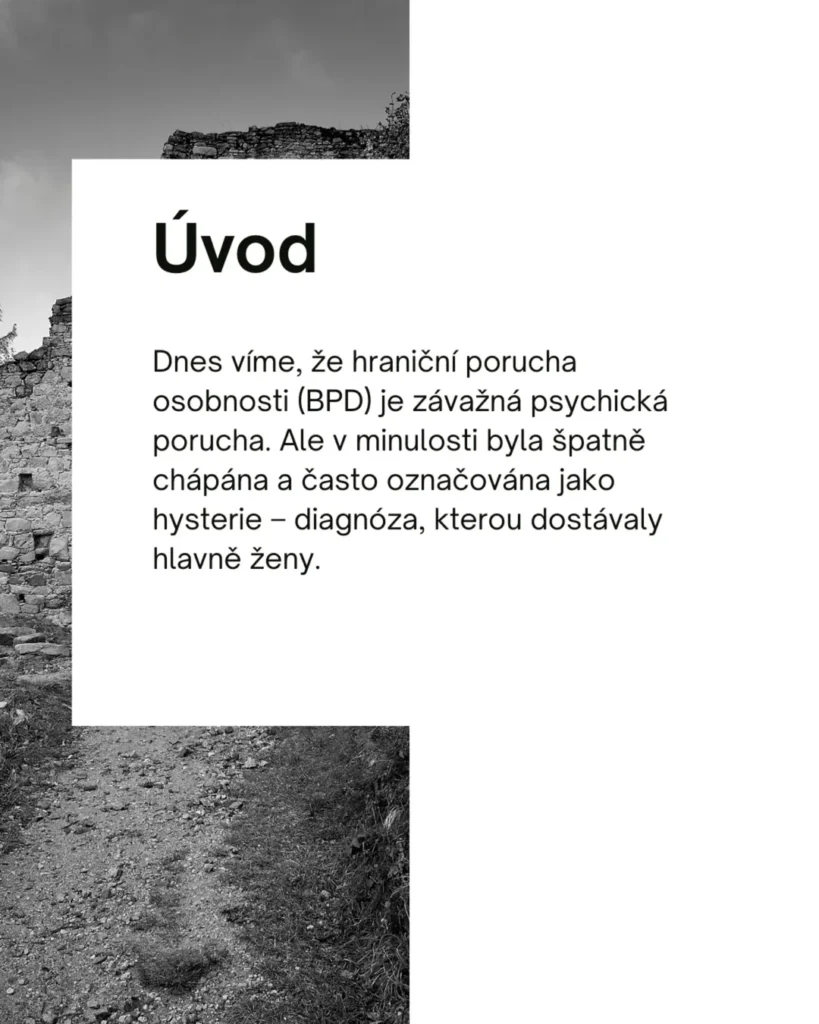 Úvod

Dnes víme, že hraniční porucha osobnosti (BPD) je závažná psychická porucha. Ale v minulosti byla špatně chápána a často označována jako hysterie – diagnóza, kterou dostávaly hlavně ženy.